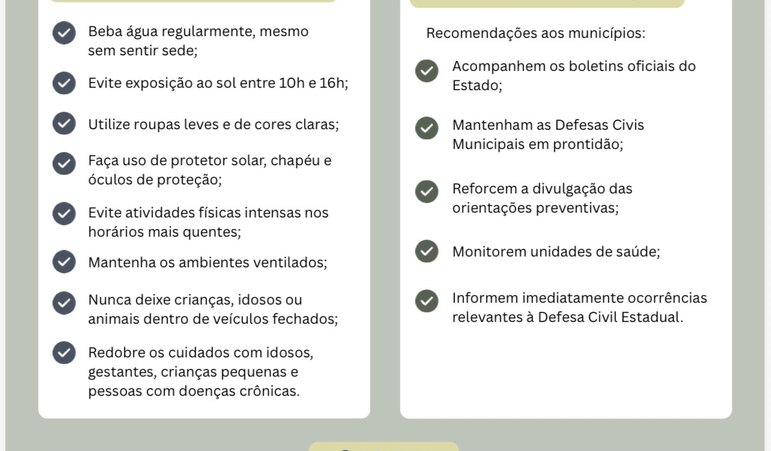 Beba água regularmente, mesmo sem sentir sede;

Evite exposição ao sol entre 10h e 16h;

Utilize roupas leves e de cores claras;

Faça uso de protetor solar, chapéu e óculos de proteção;

Evite atividades físicas intensas nos horários mais quentes;

Mantenha os ambientes ventilados;

Nunca deixe crianças, idosos ou animais dentro de veículos fechados;

Redobre os cuidados com idosos, gestantes, crianças pequenas e pessoas com doenças crônicas.

Recomendações aos municípios:

Acompanhem os boletins oficiais do Estado;

Mantenham as Defesas Civis Municipais em prontidão;

Reforcem a divulgação das orientações preventivas;

Monitorem unidades de saúde;

Informem imediatamente ocorrências relevantes à Defesa Civil Estadual.